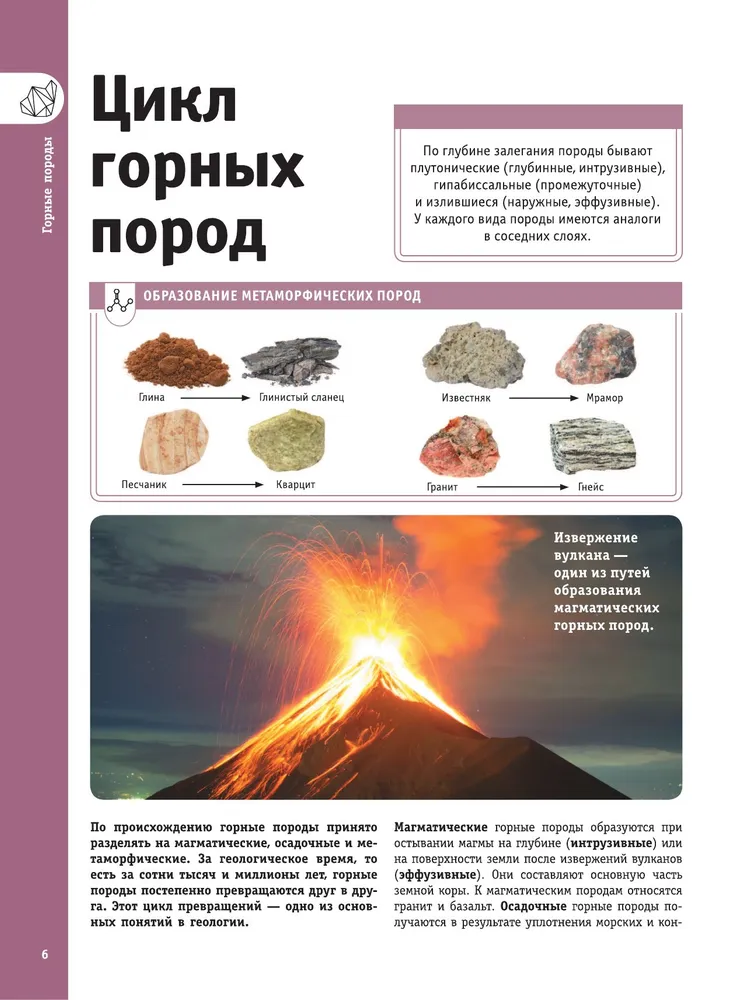 Горные породы

Цикл горных пород

По глубине залегания породы бывают плутонические (глубинные, интрузивные), гипабиссальные (промежуточные) и излившиеся (наружные, эффузивные). У каждого вида породы имеются аналоги в соседних слоях.

ОБРАЗОВАНИЕ МЕТАМОРФИЧЕСКИХ ПОРОД

Глина → Глинистый сланец

Известняк → Мрамор

Песчаник → Кварцит

Гранит → Гнейс

Извержение вулкана — один из путей образования магматических горных пород.

По происхождению горные породы принято разделять на магматические, осадочные и метаморфические. За геологическое время, то есть за сотни тысяч и миллионы лет, горные породы постепенно превращаются друг в друга. Этот цикл превращений — одно из основных понятий в геологии.

Магматические горные породы образуются при остывании магмы на глубине (интрузивные) или на поверхности земли после извержений вулканов (эффузивные). Они составляют основную часть земной коры. К магматическим породам относятся гранит и базальт. Осадочные горные породы получаются в результате уплотнения морских и кон-

6